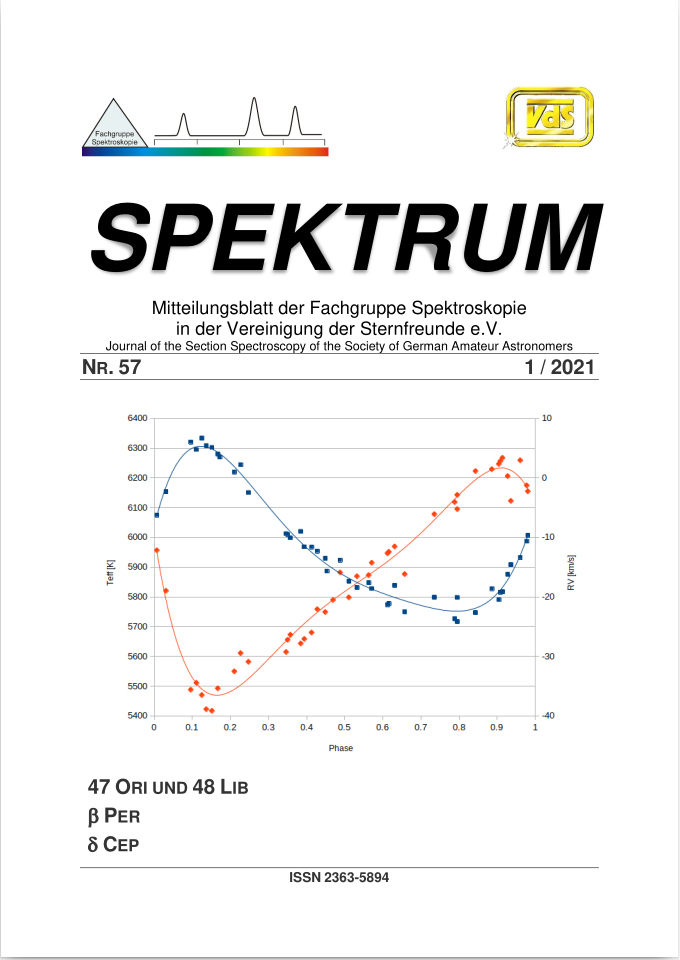 Fachgruppe Spektroskopie

vds

SPEKTRUM

Mitteilungsblatt der Fachgruppe Spektroskopie in der Vereinigung der Sternfreunde e.V.
Journal of the Section Spectroscopy of the Society of German Amateur Astronomers

NR. 57

1 / 2021

6400
6300
6200
6100
6000
5900
5800
5700
5600
5500
5400

Teff [K]

10
0
-10
-20
-30
-40

RV [km/s]

0 0.1 0.2 0.3 0.4 0.5 0.6 0.7 0.8 0.9 1

Phase

47 ORI UND 48 LIB
β PER
δ CEP

ISSN 2363-5894